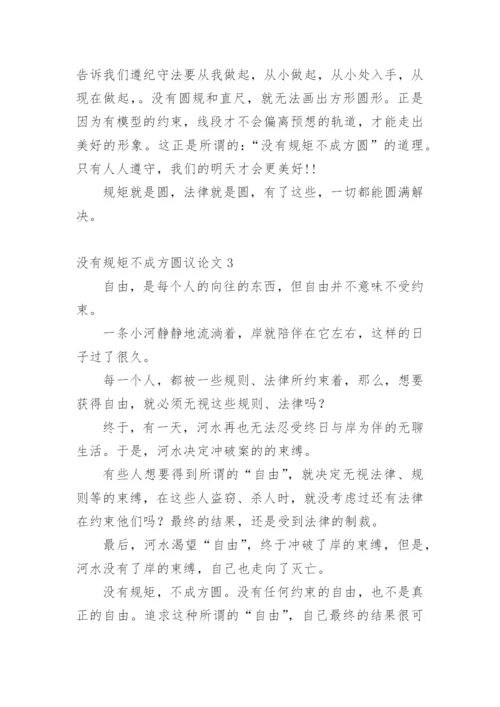 告诉我们遵纪守法要从我做起，从小做起，从小处入手，从现在做起，。没有圆规和直尺，就无法画出方形圆形。正是因为有模型的约束，线段才不会偏离预想的轨道，才能走出美好的形象。这正是所谓的：“没有规矩不成方圆”的道理。只有人人遵守，我们的明天才会更美好!!

规矩就是圆，法律就是圆，有了这些，一切都能圆满解决。

没有规矩不成方圆议论文 3

自由，是每个人的向往的东西，但自由并不意味不受约束。

一条小河静静地流淌着，岸就陪伴在它左右，这样的日子过了很久。

每一个人，都被一些规则、法律所约束着，那么，想要获得自由，就必须无视这些规则、法律吗?

终于，有一天，河水再也无法忍受终日与岸为伴的无聊生活。于是，河水决定冲破案的的束缚。

有些人想要得到所谓的“自由”，就决定无视法律、规则等的束缚，在这些人盗窃、杀人时，就没考虑过还有法律在约束他们吗?最终的结果，还是受到法律的制裁。

最后，河水渴望“自由”，终于冲破了岸的束缚，但是，河水没有了岸的束缚，自己也走向了灭亡。

没有规矩，不成方圆。没有任何约束的自由，也不是真正的自由。追求这种所谓的“自由”，自己最终的结果很可